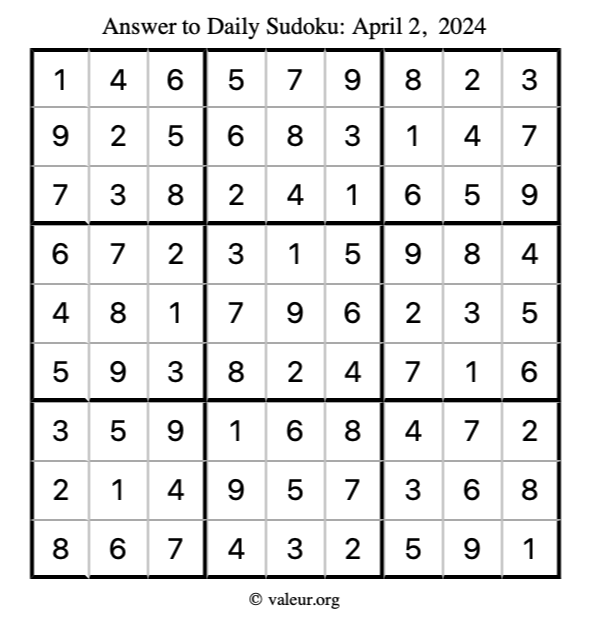 Answer to Daily Sudoku: April 2, 2024

| | | | | | | | | |
|---|---|---|---|---|---|---|---|---|
| 1 | 4 | 6 | 5 | 7 | 9 | 8 | 2 | 3 |
| 9 | 2 | 5 | 6 | 8 | 3 | 1 | 4 | 7 |
| 7 | 3 | 8 | 2 | 4 | 1 | 6 | 5 | 9 |
| 6 | 7 | 2 | 3 | 1 | 5 | 9 | 8 | 4 |
| 4 | 8 | 1 | 7 | 9 | 6 | 2 | 3 | 5 |
| 5 | 9 | 3 | 8 | 2 | 4 | 7 | 1 | 6 |
| 3 | 5 | 9 | 1 | 6 | 8 | 4 | 7 | 2 |
| 2 | 1 | 4 | 9 | 5 | 7 | 3 | 6 | 8 |
| 8 | 6 | 7 | 4 | 3 | 2 | 5 | 9 | 1 |

© valeur.org